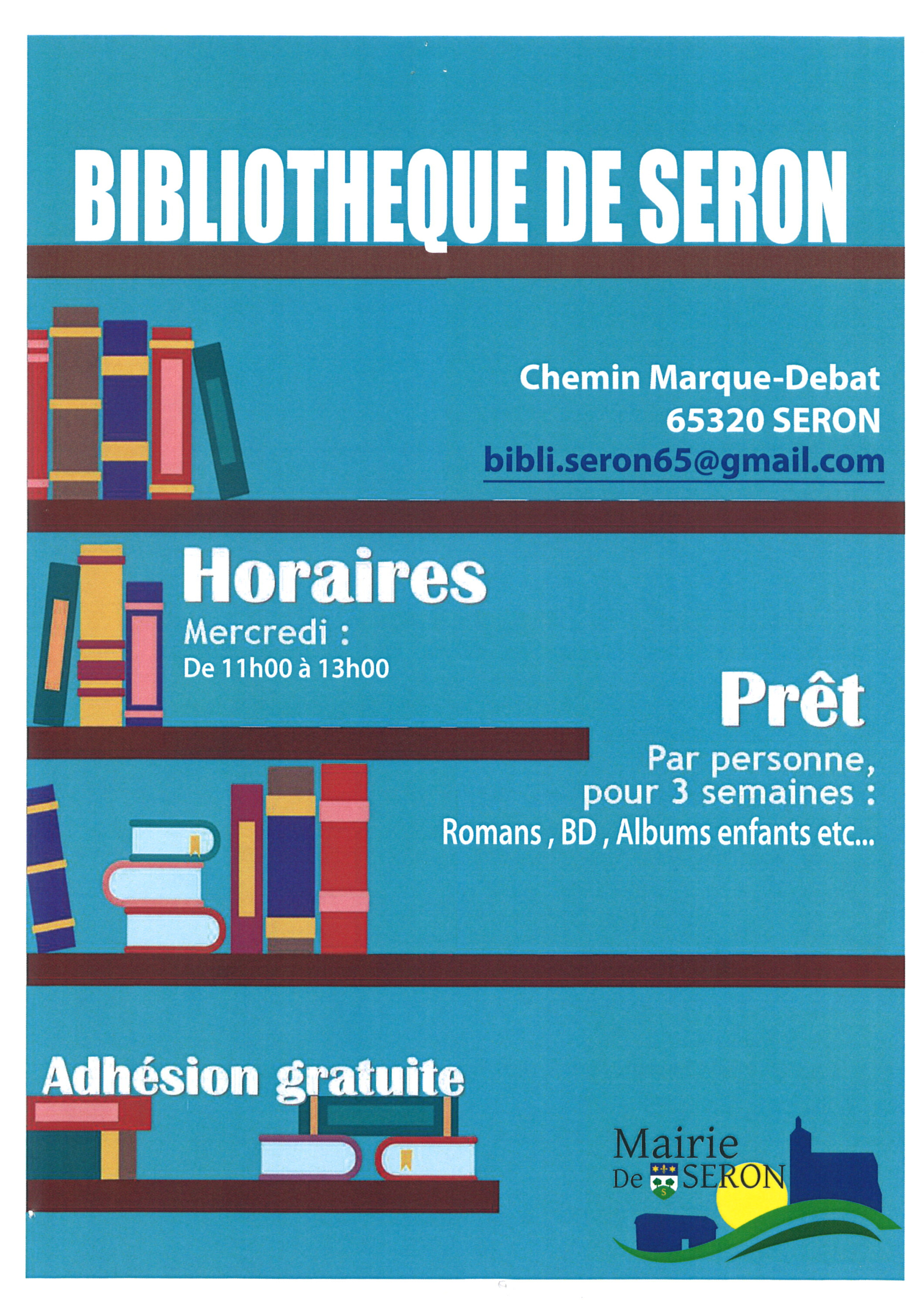 BIBLIOTHEQUE DE SERON

Chemin Marque-Debat
65320 SERON
bibli.seron65@gmail.com

Horaires
Mercredi :
De 11h00 à 13h00

Prêt
Par personne,
pour 3 semaines :
Romans , BD , Albums enfants etc...

Adhésion gratuite

Mairie
De SERON